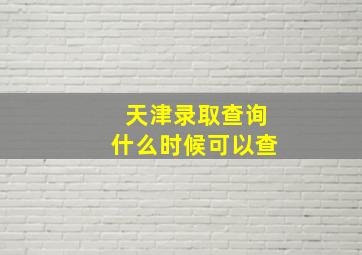 天津录取查询
什么时候可以查